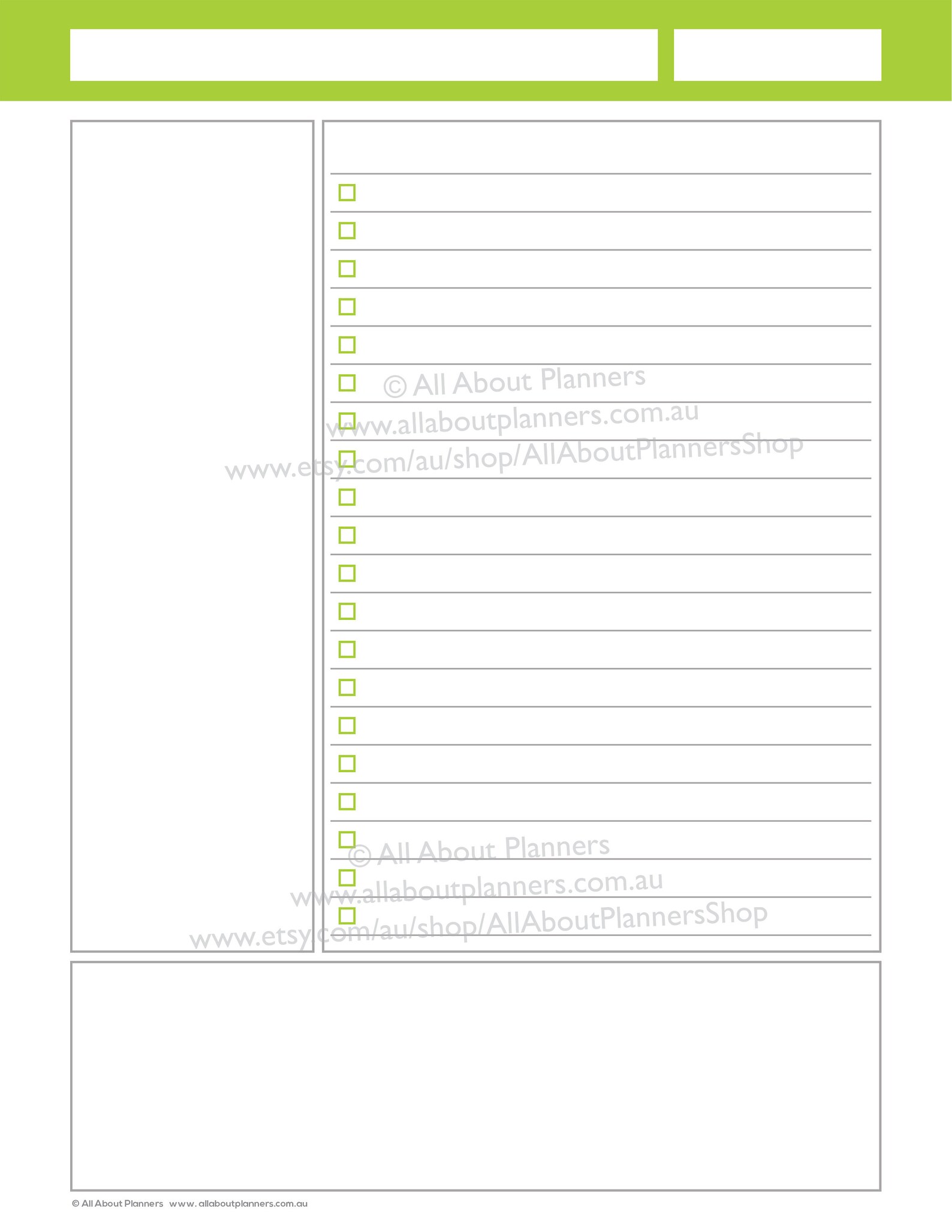 © All About Planners
www.allaboutplanners.com.au
www.etsy.com/au/shop/AllAboutPlannersShop

© All About Planners
www.allaboutplanners.com.au
www.etsy.com/au/shop/AllAboutPlannersShop

© All About Planners www.allaboutplanners.com.au